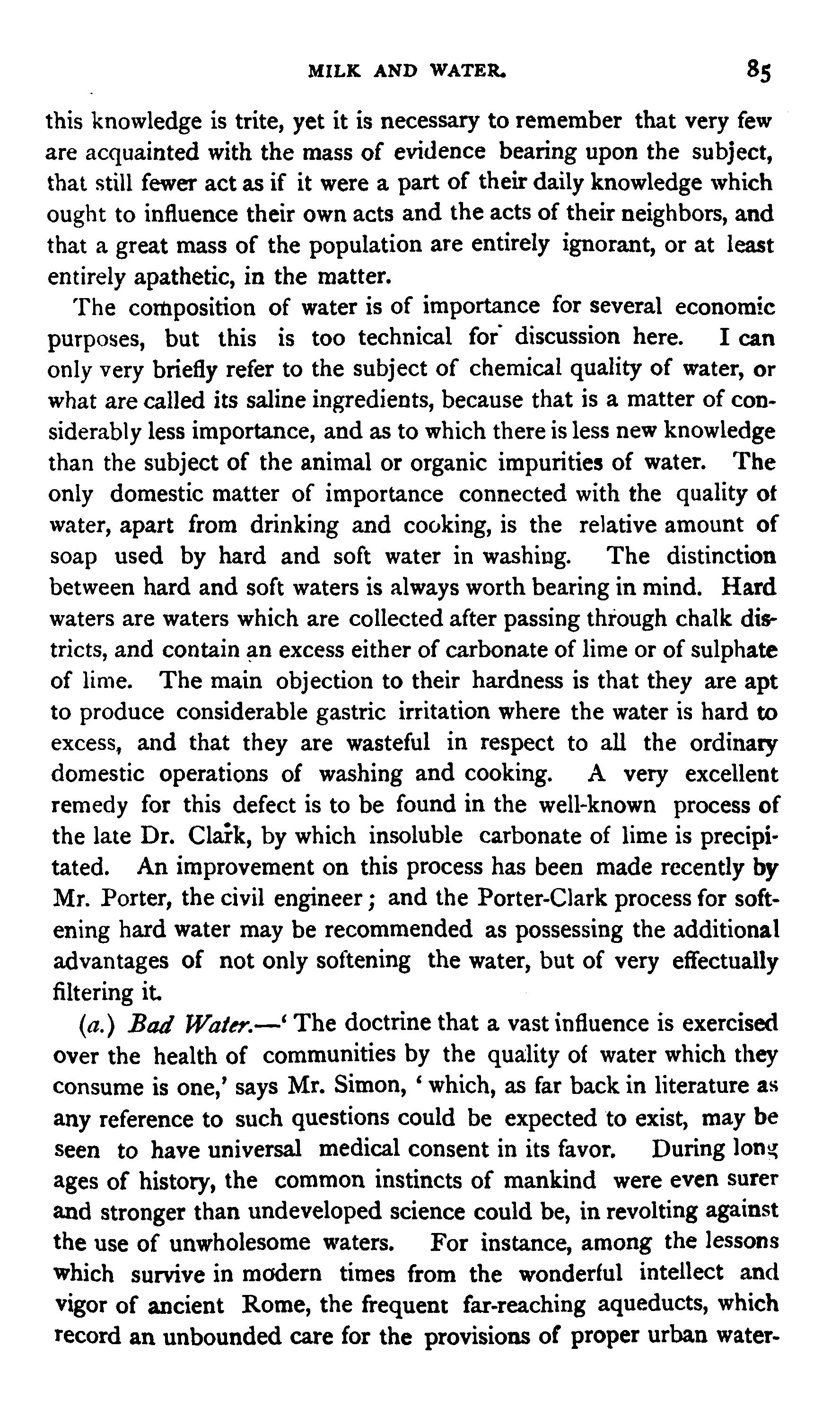 MILK AND WATER. 85

this knowledge is trite, yet it is necessary to remember that very few are acquainted with the mass of evidence bearing upon the subject, that still fewer act as if it were a part of their daily knowledge which ought to influence their own acts and the acts of their neighbors, and that a great mass of the population are entirely ignorant, or at least entirely apathetic, in the matter.

The composition of water is of importance for several economic purposes, but this is too technical for discussion here. I can only very briefly refer to the subject of chemical quality of water, or what are called its saline ingredients, because that is a matter of considerably less importance, and as to which there is less new knowledge than the subject of the animal or organic impurities of water. The only domestic matter of importance connected with the quality of water, apart from drinking and cooking, is the relative amount of soap used by hard and soft water in washing. The distinction between hard and soft waters is always worth bearing in mind. Hard waters are waters which are collected after passing through chalk districts, and contain an excess either of carbonate of lime or of sulphate of lime. The main objection to their hardness is that they are apt to produce considerable gastric irritation where the water is hard to excess, and that they are wasteful in respect to all the ordinary domestic operations of washing and cooking. A very excellent remedy for this defect is to be found in the well-known process of the late Dr. Clark, by which insoluble carbonate of lime is precipitated. An improvement on this process has been made recently by Mr. Porter, the civil engineer; and the Porter-Clark process for softening hard water may be recommended as possessing the additional advantages of not only softening the water, but of very effectually filtering it.

(a.) Bad Water.—'The doctrine that a vast influence is exercised over the health of communities by the quality of water which they consume is one,' says Mr. Simon, 'which, as far back in literature as any reference to such questions could be expected to exist, may be seen to have universal medical consent in its favor. During long ages of history, the common instincts of mankind were even surer and stronger than undeveloped science could be, in revolting against the use of unwholesome waters. For instance, among the lessons which survive in modern times from the wonderful intellect and vigor of ancient Rome, the frequent far-reaching aqueducts, which record an unbounded care for the provisions of proper urban water-